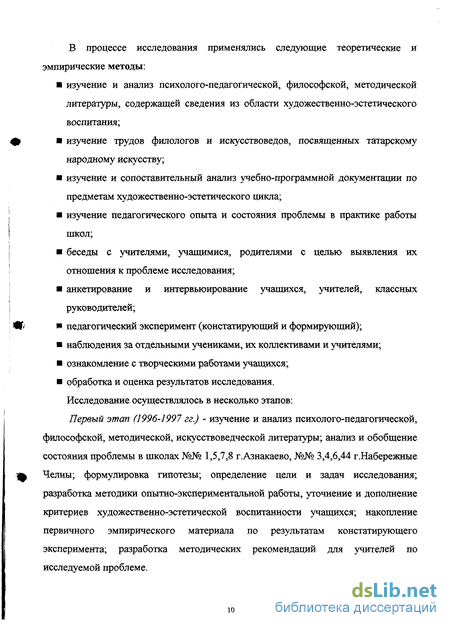 В процессе исследования применялись следующие теоретические и эмпирические методы:

■ изучение и анализ психолого-педагогической, философской, методической литературы, содержащей сведения из области художественно-эстетического воспитания;

■ изучение трудов филологов и искусствоведов, посвященных татарскому народному искусству;

■ изучение и сопоставительный анализ учебно-программной документации по предметам художественно-эстетического цикла;

■ изучение педагогического опыта и состояния проблемы в практике работы школ;

■ беседы с учителями, учащимися, родителями с целью выявления их отношения к проблеме исследования;

■ анкетирование и интервьюирование учащихся, учителей, классных руководителей;

■ педагогический эксперимент (констатирующий и формирующий);

■ наблюдения за отдельными учениками, их коллективами и учителями;

■ ознакомление с творческими работами учащихся;

■ обработка и оценка результатов исследования.

Исследование осуществлялось в несколько этапов:

Первый этап (1996-1997 гг.) - изучение и анализ психолого-педагогической, философской, методической, искусствоведческой литературы; анализ и обобщение состояния проблемы в школах №№ 1,5,7,8 г.Азнакаево, №№ 3,4,6,44 г.Набережные Челны; формулировка гипотезы; определение цели и задач исследования; разработка методики опытно-экспериментальной работы, уточнение и дополнение критериев художественно-эстетической воспитанности учащихся; накопление первичного эмпирического материала по результатам констатирующего эксперимента; разработка методических рекомендаций для учителей по исследуемой проблеме.

10

dsLib.net
библиотека диссертаций